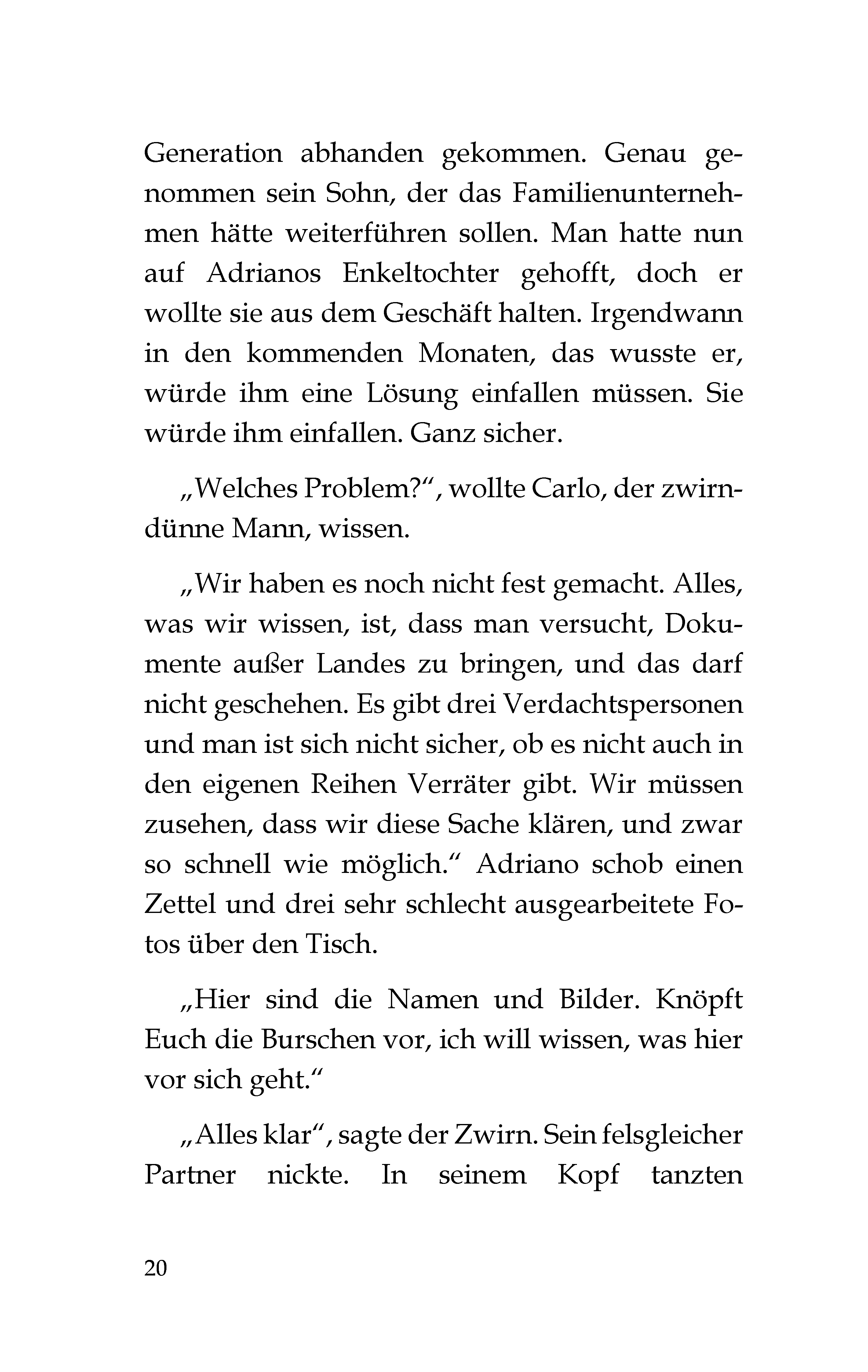 Generation abhanden gekommen. Genau genommen sein Sohn, der das Familienunternehmen hätte weiterführen sollen. Man hatte nun auf Adrianos Enkeltochter gehofft, doch er wollte sie aus dem Geschäft halten. Irgendwann in den kommenden Monaten, das wusste er, würde ihm eine Lösung einfallen müssen. Sie würde ihm einfallen. Ganz sicher.

„Welches Problem?“, wollte Carlo, der zwirndünne Mann, wissen.

„Wir haben es noch nicht fest gemacht. Alles, was wir wissen, ist, dass man versucht, Dokumente außer Landes zu bringen, und das darf nicht geschehen. Es gibt drei Verdachtspersonen und man ist sich nicht sicher, ob es nicht auch in den eigenen Reihen Verräter gibt. Wir müssen zusehen, dass wir diese Sache klären, und zwar so schnell wie möglich.“ Adriano schob einen Zettel und drei sehr schlecht ausgearbeitete Fotos über den Tisch.

„Hier sind die Namen und Bilder. Knöpft Euch die Burschen vor, ich will wissen, was hier vor sich geht.“

„Alles klar“, sagte der Zwirn. Sein felsgleicher Partner nickte. In seinem Kopf tanzten

20